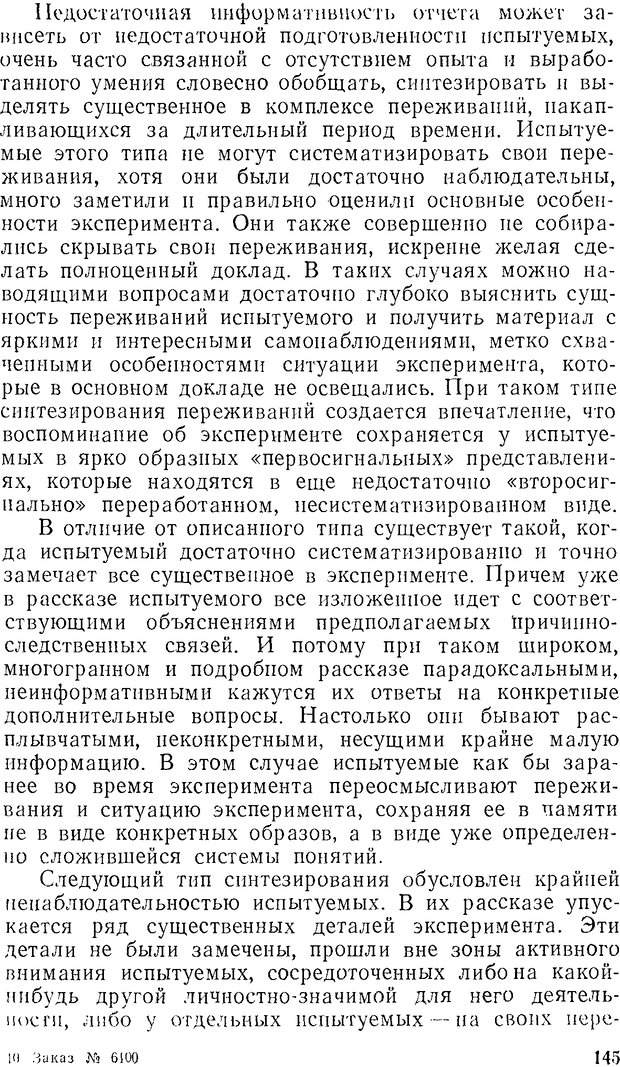 Недостаточная информативность отчета может зависеть от недостаточной подготовленности испытуемых, очень часто связанной с отсутствием опыта и выработанного умения словесно обобщать, синтезировать и выделять существенное в комплексе переживаний, накапливающихся за длительный период времени. Испытуемые этого типа не могут систематизировать свои переживания, хотя они были достаточно наблюдательны, много заметили и правильно оценили основные особенности эксперимента. Они также совершенно не собирались скрывать свои переживания, искренне желая сделать полноценный доклад. В таких случаях можно наводящими вопросами достаточно глубоко выяснить сущность переживаний испытуемого и получить материал с яркими и интересными самонаблюдениями, метко схваченными особенностями ситуации эксперимента, которые в основном докладе не освещались. При таком типе синтезирования переживаний создается впечатление, что воспоминание об эксперименте сохраняется у испытуемых в ярко образных «первосигнальных» представлениях, которые находятся в еще недостаточно «второсигнально» переработанном, несистематизированном виде.

В отличие от описанного типа существует такой, когда испытуемый достаточно систематизированно и точно замечает все существенное в эксперименте. Причем уже в рассказе испытуемого все изложенное идет с соответствующими объяснениями предполагаемых причинно-следственных связей. И потому при таком широком, многогранном и подробном рассказе парадоксальными, неинформативными кажутся их ответы на конкретные дополнительные вопросы. Настолько они бывают расплывчатыми, неконкретными, несущими крайне малую информацию. В этом случае испытуемые как бы заранее во время эксперимента переосмысливают переживания и ситуацию эксперимента, сохраняя ее в памяти не в виде конкретных образов, а в виде уже определенно сложившейся системы понятий.

Следующий тип синтезирования обусловлен крайней ненаблюдательностью испытуемых. В их рассказе упускается ряд существенных деталей эксперимента. Эти детали не были замечены, прошли вне зоны активного внимания испытуемых, сосредоточенных либо на какой-нибудь другой личностно-значимой для него деятельности, либо у отдельных испытуемых — на своих пере-

10 Заказ № 6100 145